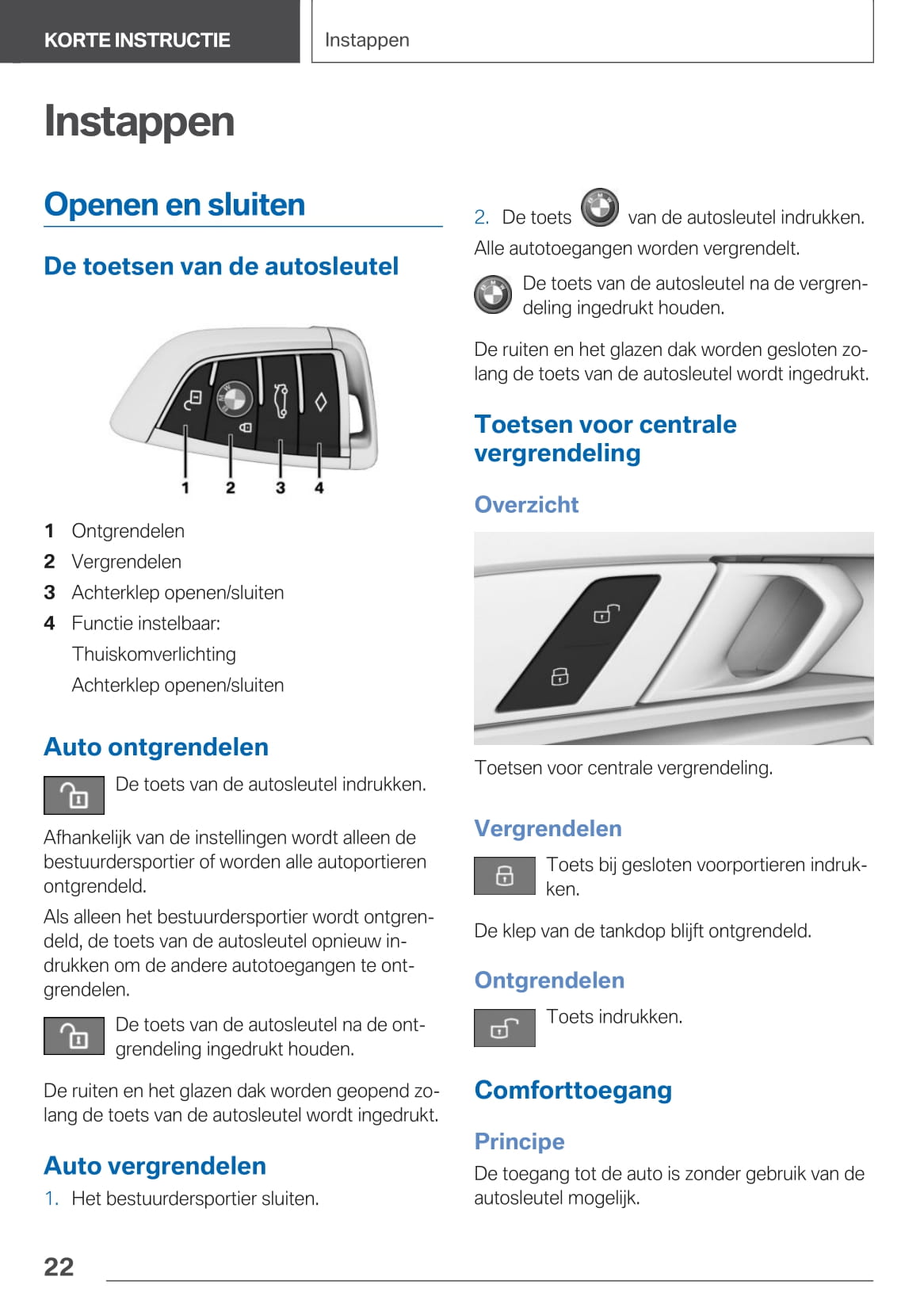 KORTE INSTRUCTIE

Instappen

Instappen

Openen en sluiten

De toetsen van de autosleutel

1 2 3 4

1 Ontgrendelen
2 Vergrendelen
3 Achterklep openen/sluiten
4 Functie instelbaar:
Thuiskomverlichting
Achterklep openen/sluiten

Auto ontgrendelen

De toets van de autosleutel indrukken.

Afhankelijk van de instellingen wordt alleen de bestuurdersportier of worden alle autoportieren ontgrendeld.

Als alleen het bestuurdersportier wordt ontgrendeld, de toets van de autosleutel opnieuw indrukken om de andere autotoegangen te ontgrendelen.

De toets van de autosleutel na de ontgrendeling ingedrukt houden.

De ruiten en het glazen dak worden geopend zolang de toets van de autosleutel wordt ingedrukt.

Auto vergrendelen

1. Het bestuurdersportier sluiten.

2. De toets van de autosleutel indrukken.

Alle autotoegangen worden vergrendelt.

De toets van de autosleutel na de vergrendeling ingedrukt houden.

De ruiten en het glazen dak worden gesloten zolang de toets van de autosleutel wordt ingedrukt.

Toetsen voor centrale vergrendeling

Overzicht

Toetsen voor centrale vergrendeling.

Vergrendelen

Toets bij gesloten voorportieren indrukken.

De klep van de tankdop blijft ontgrendeld.

Ontgrendelen

Toets indrukken.

Comforttoegang

Principe

De toegang tot de auto is zonder gebruik van de autosleutel mogelijk.

22